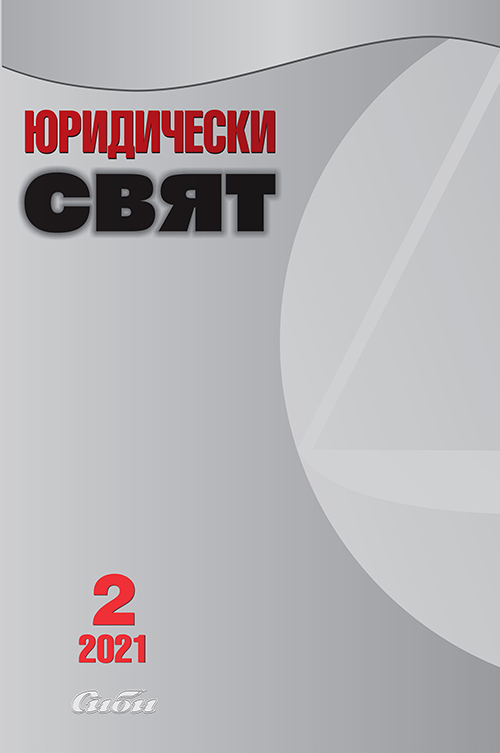 ЮРИДИЧЕСКИ
СВЯТ

2
2021

Сиби